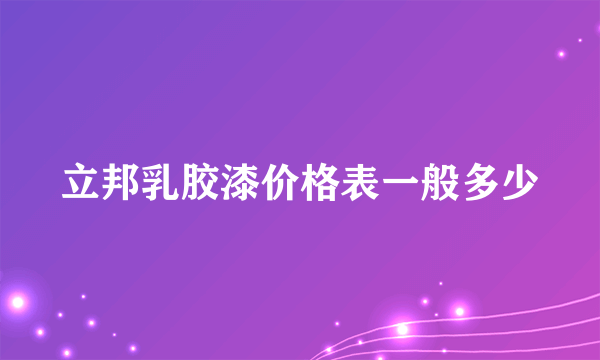 立邦乳胶漆价格表一般多少